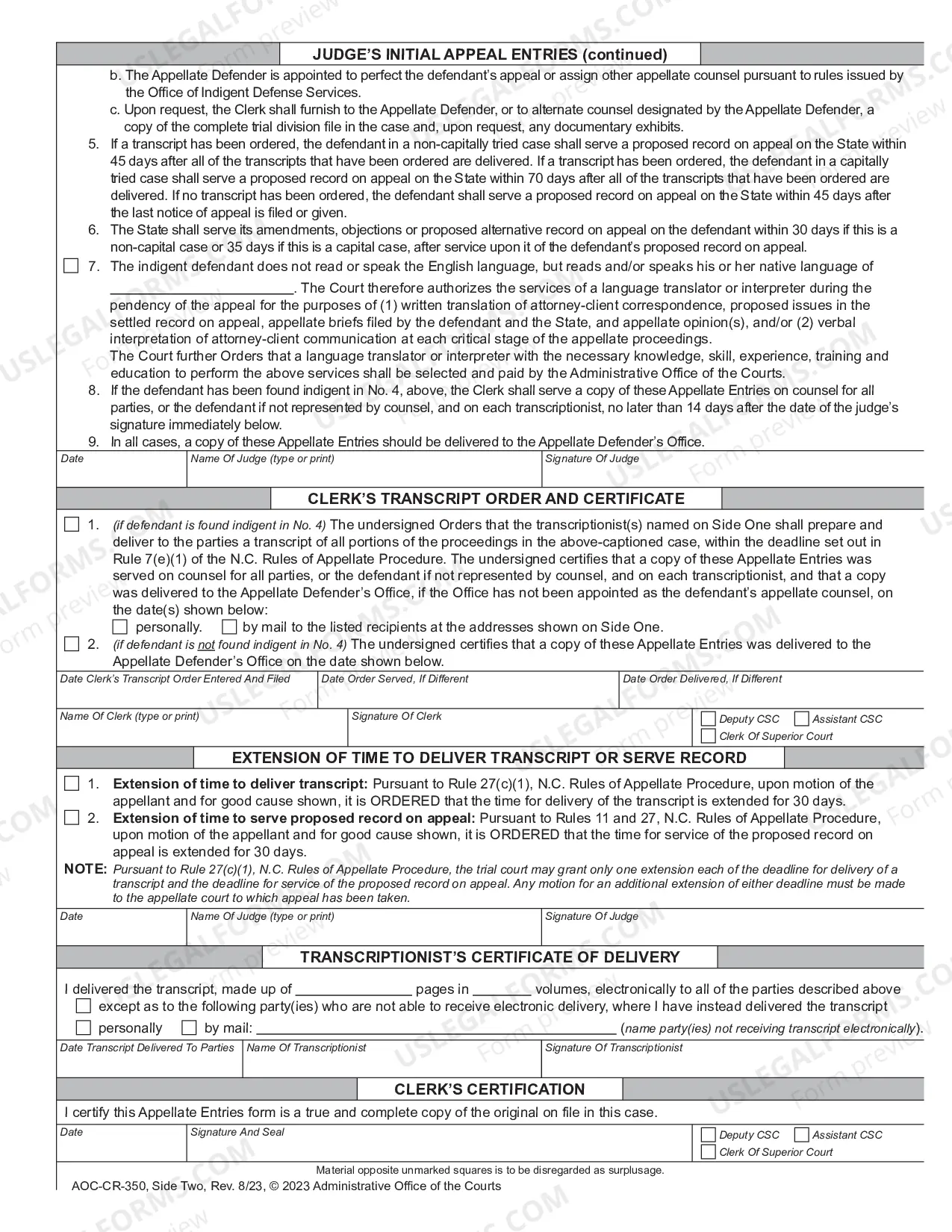 JUDGE'S INITIAL APPEAL ENTRIES (continued)

b. The Appellate Defender is appointed to perfect the defendant's appeal or assign other appellate counsel pursuant to rules issued by the Office of Indigent Defense Services.

c. Upon request, the Clerk shall furnish to the Appellate Defender, or to alternate counsel designated by the Appellate Defender, a copy of the complete trial division file in the case and, upon request, any documentary exhibits.

5. If a transcript has been ordered, the defendant in a non-capitally tried case shall serve a proposed record on appeal on the State within 45 days after all of the transcripts that have been ordered are delivered. If a transcript has been ordered, the defendant in a capitally tried case shall serve a proposed record on appeal on the State within 70 days after all of the transcripts that have been ordered are delivered. If no transcript has been ordered, the defendant shall serve a proposed record on appeal on the State within 45 days after the last notice of appeal is filed or given.

6. The State shall serve its amendments, objections or proposed alternative record on appeal on the defendant within 30 days if this is a non-capital case or 35 days if this is a capital case, after service upon it of the defendant's proposed record on appeal.

☐ 7. The indigent defendant does not read or speak the English language, but reads and/or speaks his or her native language of ____. The Court therefore authorizes the services of a language translator or interpreter during the pendency of the appeal for the purposes of (1) written translation of attorney-client correspondence, proposed issues in the settled record on appeal, appellate briefs filed by the defendant and the State, and appellate opinion(s), and/or (2) verbal interpretation of attorney-client communication at each critical stage of the appellate proceedings.
The Court further Orders that a language translator or interpreter with the necessary knowledge, skill, experience, training and education to perform the above services shall be selected and paid by the Administrative Office of the Courts.

8. If the defendant has been found indigent in No. 4, above, the Clerk shall serve a copy of these Appellate Entries on counsel for all parties, or the defendant if not represented by counsel, and on each transcriptionist, no later than 14 days after the date of the judge's signature immediately below.

9. In all cases, a copy of these Appellate Entries should be delivered to the Appellate Defender's Office.

Date
Name Of Judge (type or print)
Signature Of Judge

CLERK'S TRANSCRIPT ORDER AND CERTIFICATE

☐ 1. (if defendant is found indigent in No. 4) The undersigned Orders that the transcriptionist(s) named on Side One shall prepare and deliver to the parties a transcript of all portions of the proceedings in the above-captioned case, within the deadline set out in Rule 7(e)(1) of the N.C. Rules of Appellate Procedure. The undersigned certifies that a copy of these Appellate Entries was served on counsel for all parties, or the defendant if not represented by counsel, and on each transcriptionist, and that a copy was delivered to the Appellate Defender's Office, if the Office has not been appointed as the defendant's appellate counsel, on the date(s) shown below:
☐ personally. ☐ by mail to the listed recipients at the addresses shown on Side One.

☐ 2. (if defendant is not found indigent in No. 4) The undersigned certifies that a copy of these Appellate Entries was delivered to the Appellate Defender's Office on the date shown below.

Date Clerk's Transcript Order Entered And Filed
Date Order Served, If Different
Date Order Delivered, If Different
Name Of Clerk (type or print)
Signature Of Clerk
☐ Deputy CSC ☐ Assistant CSC
☐ Clerk Of Superior Court

EXTENSION OF TIME TO DELIVER TRANSCRIPT OR SERVE RECORD

☐ 1. Extension of time to deliver transcript: Pursuant to Rule 27(c)(1), N.C. Rules of Appellate Procedure, upon motion of the appellant and for good cause shown, it is ORDERED that the time for delivery of the transcript is extended for 30 days.

☐ 2. Extension of time to serve proposed record on appeal: Pursuant to Rules 11 and 27, N.C. Rules of Appellate Procedure, upon motion of the appellant and for good cause shown, it is ORDERED that the time for service of the proposed record on appeal is extended for 30 days.

NOTE: Pursuant to Rule 27(c)(1), N.C. Rules of Appellate Procedure, the trial court may grant only one extension each of the deadline for delivery of a transcript and the deadline for service of the proposed record on appeal. Any motion for an additional extension of either deadline must be made to the appellate court to which appeal has been taken.

Date
Name Of Judge (type or print)
Signature Of Judge

TRANSCRIPTIONIST'S CERTIFICATE OF DELIVERY

I delivered the transcript, made up of ____ pages in ____ volumes, electronically to all of the parties described above
☐ except as to the following party(ies) who are not able to receive electronic delivery, where I have instead delivered the transcript
☐ personally ☐ by mail: ____ (name party(ies) not receiving transcript electronically).

Date Transcript Delivered To Parties
Name Of Transcriptionist
Signature Of Transcriptionist

CLERK'S CERTIFICATION

I certify this Appellate Entries form is a true and complete copy of the original on file in this case.

Date
Signature And Seal
☐ Deputy CSC ☐ Assistant CSC
☐ Clerk Of Superior Court

Material opposite unmarked squares is to be disregarded as surplusage.

AOC-CR-350, Side Two, Rev. 8/23, © 2023 Administrative Office of the Courts

USLEGALFORMS.COM Form preview